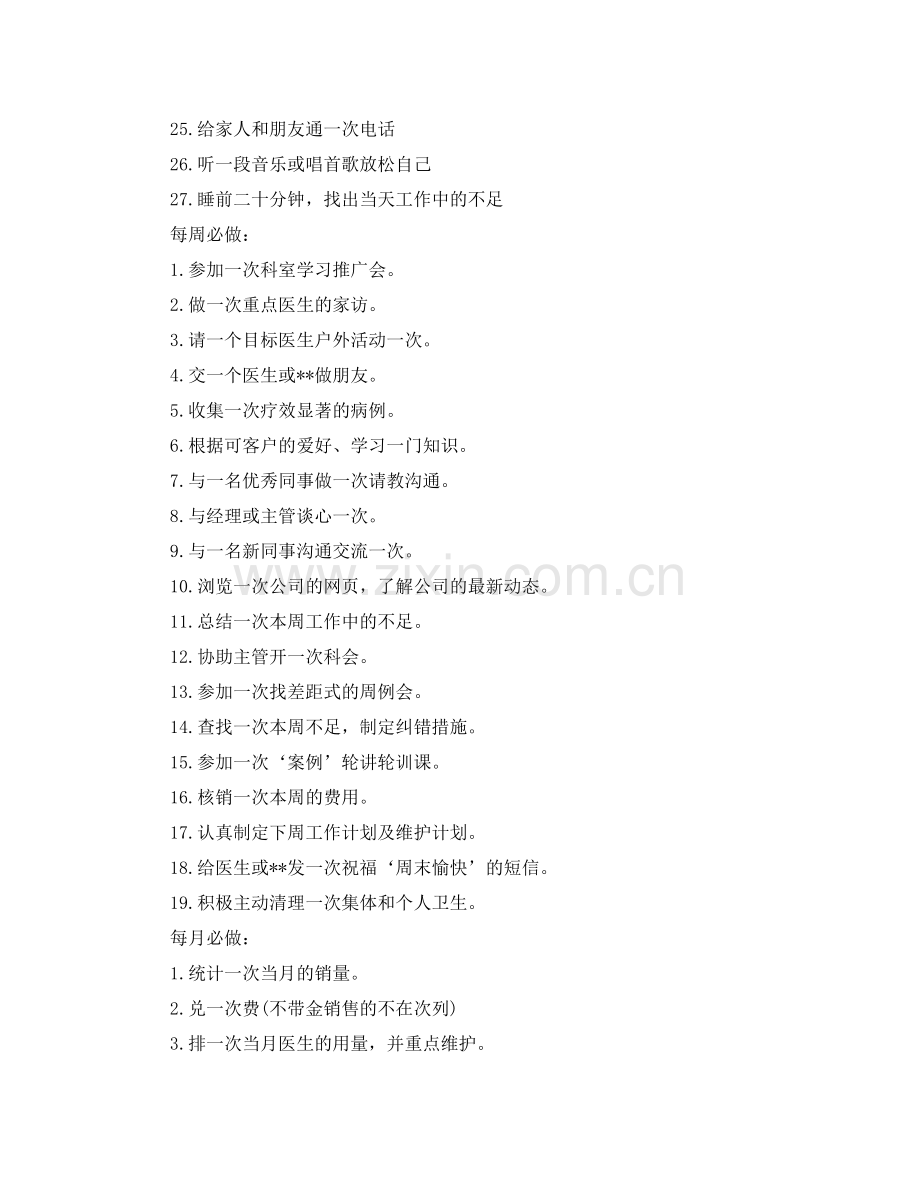 25.给家人和朋友通一次电话

26.听一段音乐或唱首歌放松自己

27.睡前二十分钟，找出当天工作中的不足

每周必做：

1.参加一次科室学习推广会。

2.做一次重点医生的家访。

3.请一个目标医生户外活动一次。

4.交一个医生或**做朋友。

5.收集一次疗效显著的病例。

6.根据可客户的爱好、学习一门知识。

7.与一名优秀同事做一次请教沟通。

8.与经理或主管谈心一次。

9.与一名新同事沟通交流一次。

10.浏览一次公司的网页，了解公司的最新动态。

11.总结一次本周工作中的不足。

12.协助主管开一次科会。

13.参加一次找差距式的周例会。

14.查找一次本周不足，制定纠错措施。

15.参加一次‘案例’轮讲轮训课。

16.核销一次本周的费用。

17.认真制定下周工作计划及维护计划。

18.给医生或**发一次祝福‘周末愉快’的短信。

19.积极主动清理一次集体和个人卫生。

每月必做：

1.统计一次当月的销量。

2.兑一次费(不带金销售的不在次列)

3.排一次当月医生的用量，并重点维护。

zixin.com.cn